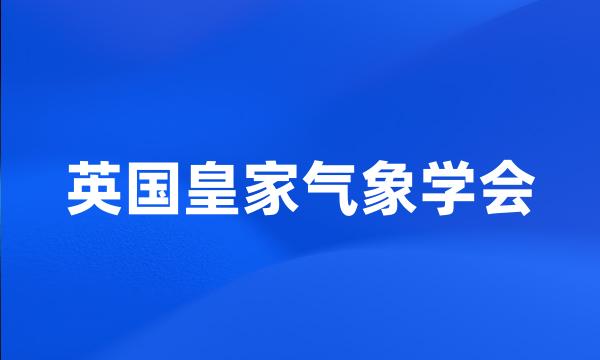 英国皇家气象学会